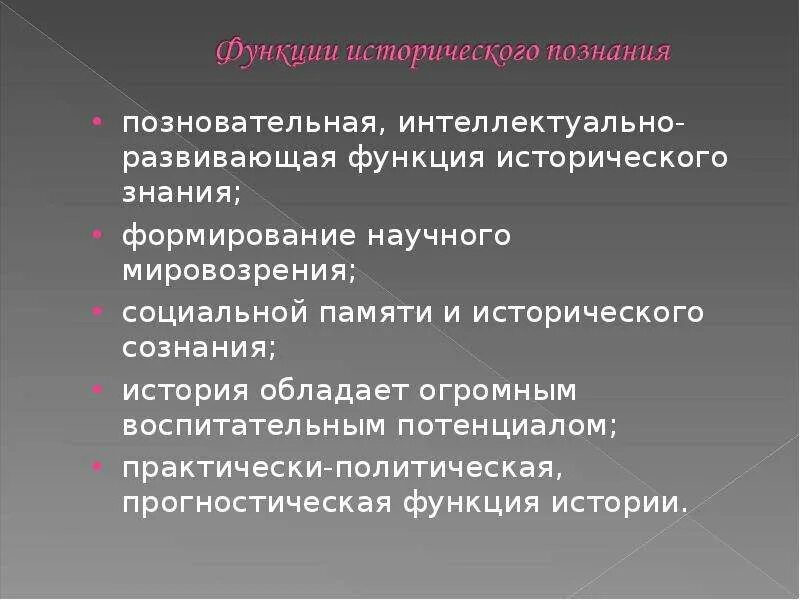 Функции исторического познания

• позновательная, интеллектуально-развивающая функция исторического знания;
• формирование научного мировозрения;
• социальной памяти и исторического сознания;
• история обладает огромным воспитательным потенциалом;
• практически-политическая, прогностическая функция истории.